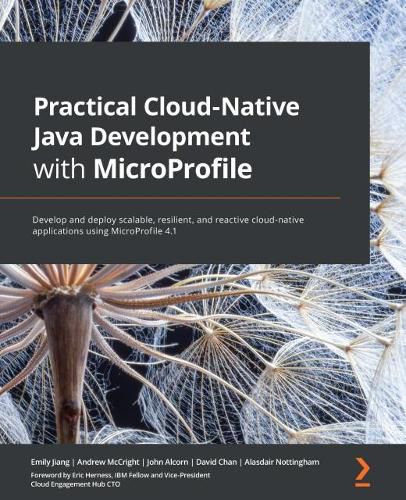 Practical Cloud-Native Java Development with MicroProfile

Develop and deploy scalable, resilient, and reactive cloud-native applications using MicroProfile 4.1

Emily Jiang | Andrew McCright | John Alcorn | David Chan | Alasdair Nottingham

Foreword by Eric Herness, IBM Fellow and Vice-President Cloud Engagement Hub CTO